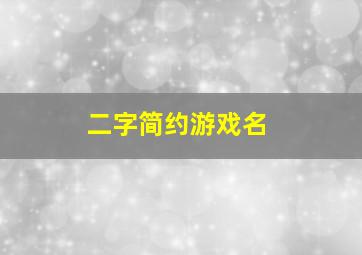 二字简约游戏名